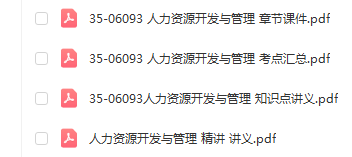 35-06093 人力资源开发与管理 章节课件.pdf

35-06093 人力资源开发与管理 考点汇总.pdf

35-06093人力资源开发与管理 知识点讲义.pdf

人力资源开发与管理 精讲 讲义.pdf